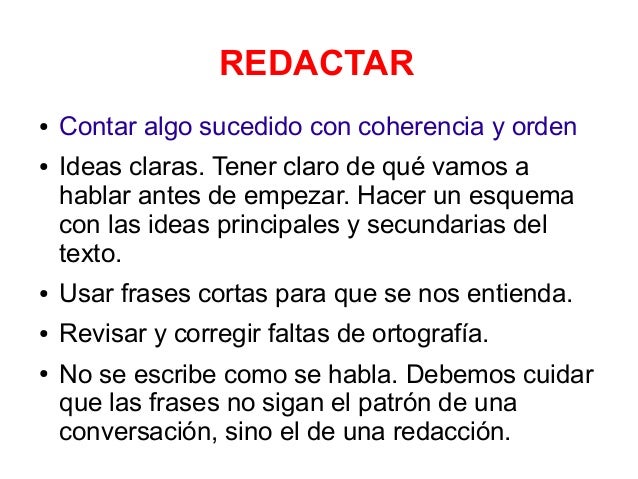 REDACTAR

• Contar algo sucedido con coherencia y orden
• Ideas claras. Tener claro de qué vamos a hablar antes de empezar. Hacer un esquema con las ideas principales y secundarias del texto.
• Usar frases cortas para que se nos entienda.
• Revisar y corregir faltas de ortografía.
• No se escribe como se habla. Debemos cuidar que las frases no sigan el patrón de una conversación, sino el de una redacción.